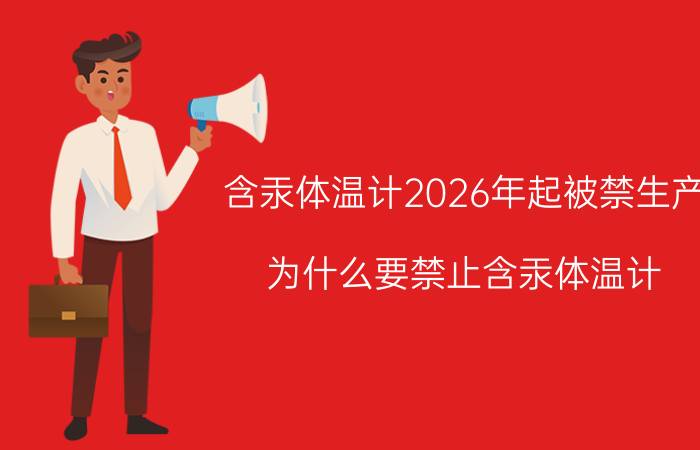 含汞体温计2026年起被禁生产

为什么要禁止含汞体温计